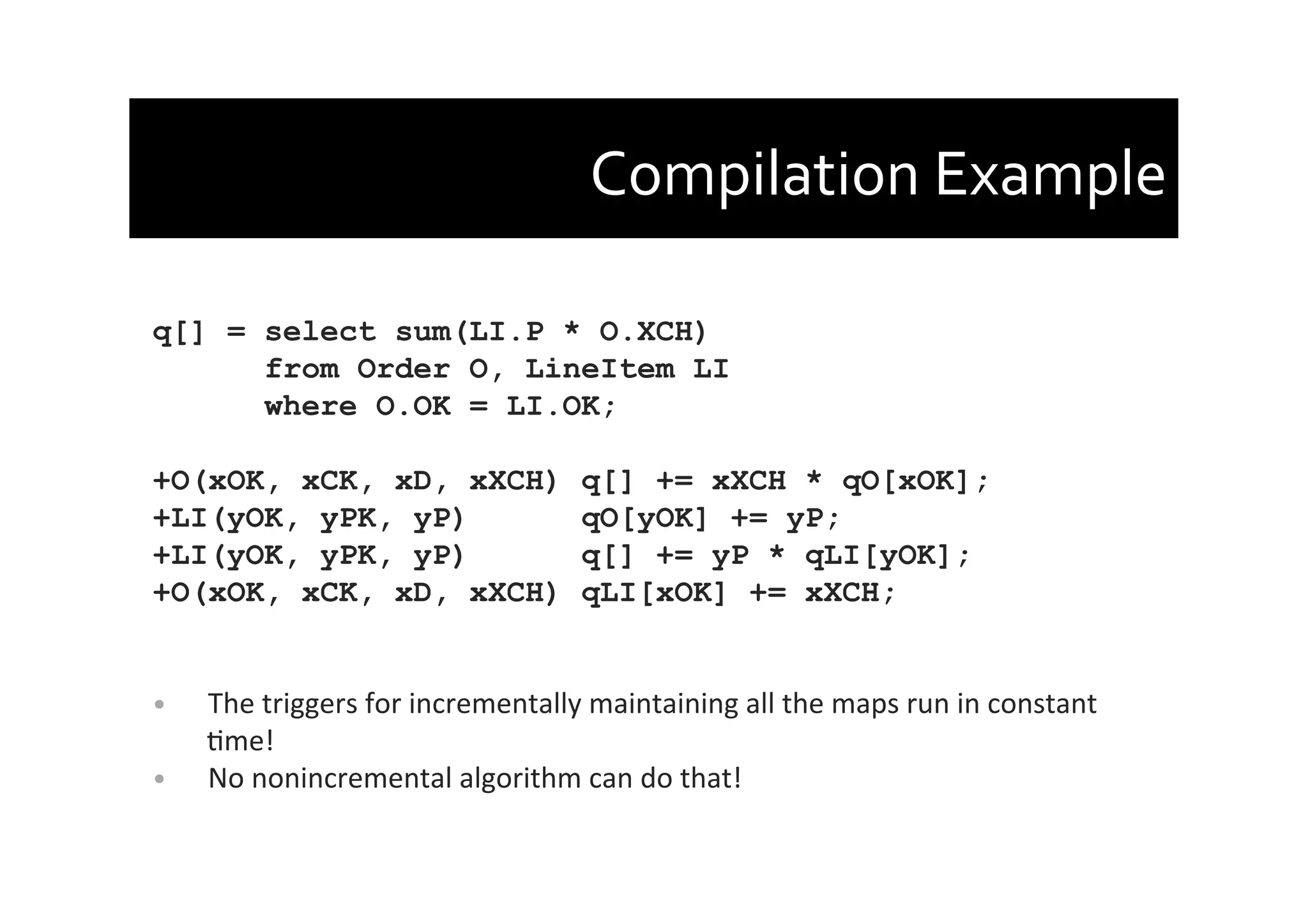 Compilation Example

q[] = select sum(LI.P * O.XCH)
from Order O, LineItem LI
where O.OK = LI.OK;

+O(xOK, xCK, xD, xXCH) q[] += xXCH * qO[xOK];
+LI(yOK, yPK, yP) qO[yOK] += yP;
+LI(yOK, yPK, yP) q[] += yP * qLI[yOK];
+O(xOK, xCK, xD, xXCH) qLI[xOK] += xXCH;

• The triggers for incrementally maintaining all the maps run in constant time!
• No nonincremental algorithm can do that!